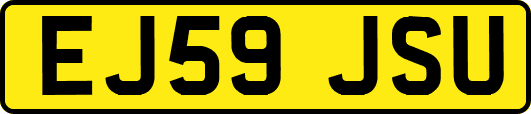 EJ59 JSU